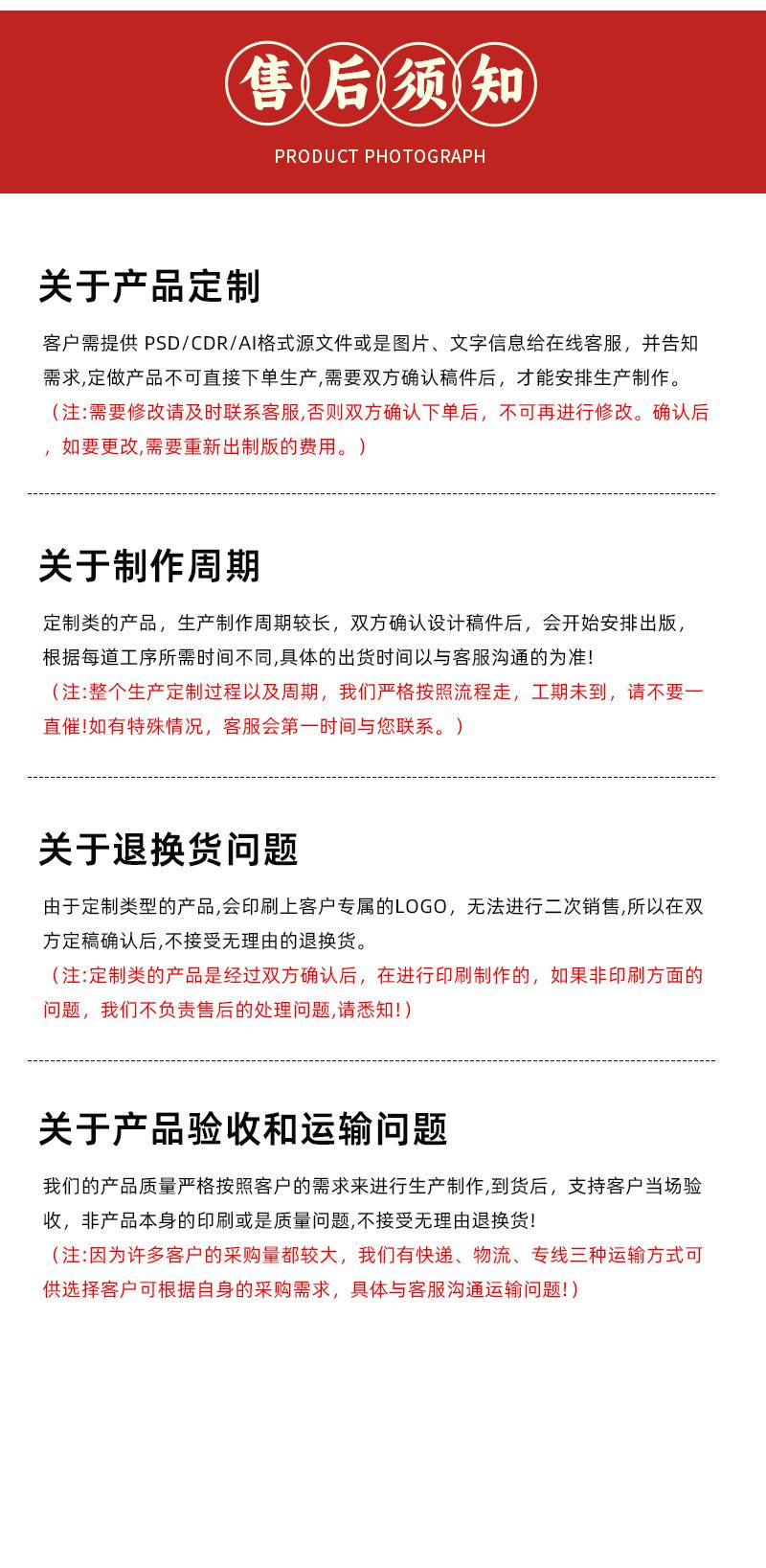 售后须知

PRODUCT PHOTOGRAPH

关于产品定制

客户需提供 PSD/CDR/AI格式源文件或是图片、文字信息给在线客服，并告知需求,定做产品不可直接下单生产,需要双方确认稿件后，才能安排生产制作。
（注:需要修改请及时联系客服,否则双方确认下单后，不可再进行修改。确认后，如要更改,需要重新出制版的费用。）

关于制作周期

定制类的产品，生产制作周期较长，双方确认设计稿件后，会开始安排出版，根据每道工序所需时间不同,具体的出货时间以与客服沟通的为准!
（注:整个生产定制过程以及周期，我们严格按照流程走，工期未到，请不要一直催!如有特殊情况，客服会第一时间与您联系。）

关于退换货问题

由于定制类型的产品,会印刷上客户专属的LOGO，无法进行二次销售,所以在双方定稿确认后,不接受无理由的退换货。
（注:定制类的产品是经过双方确认后，在进行印刷制作的，如果非印刷方面的问题，我们不负责售后的处理问题,请悉知!）

关于产品验收和运输问题

我们的产品质量严格按照客户的需求来进行生产制作,到货后，支持客户当场验收，非产品本身的印刷或是质量问题,不接受无理由退换货!
（注:因为许多客户的采购量都较大，我们有快递、物流、专线三种运输方式可供选择客户可根据自身的采购需求，具体与客服沟通运输问题!）